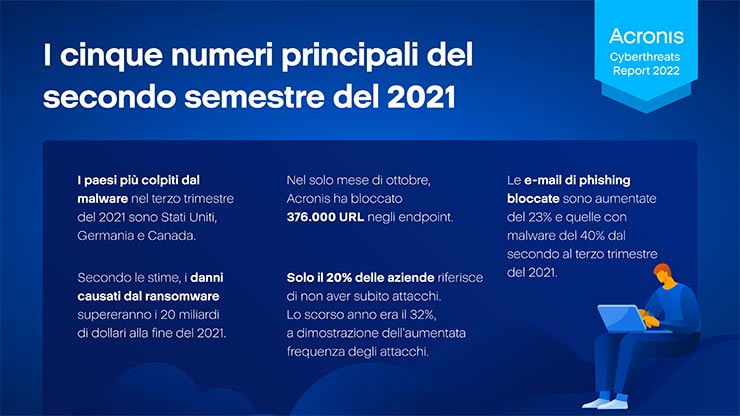 I cinque numeri principali del secondo semestre del 2021

Acronis
Cyberthreats Report 2022

I paesi più colpiti dal malware nel terzo trimestre del 2021 sono Stati Uniti, Germania e Canada.

Secondo le stime, i danni causati dal ransomware supereranno i 20 miliardi di dollari alla fine del 2021.

Nel solo mese di ottobre, Acronis ha bloccato 376.000 URL negli endpoint.

Solo il 20% delle aziende riferisce di non aver subito attacchi. Lo scorso anno era il 32%, a dimostrazione dell'aumentata frequenza degli attacchi.

Le e-mail di phishing bloccate sono aumentate del 23% e quelle con malware del 40% dal secondo al terzo trimestre del 2021.